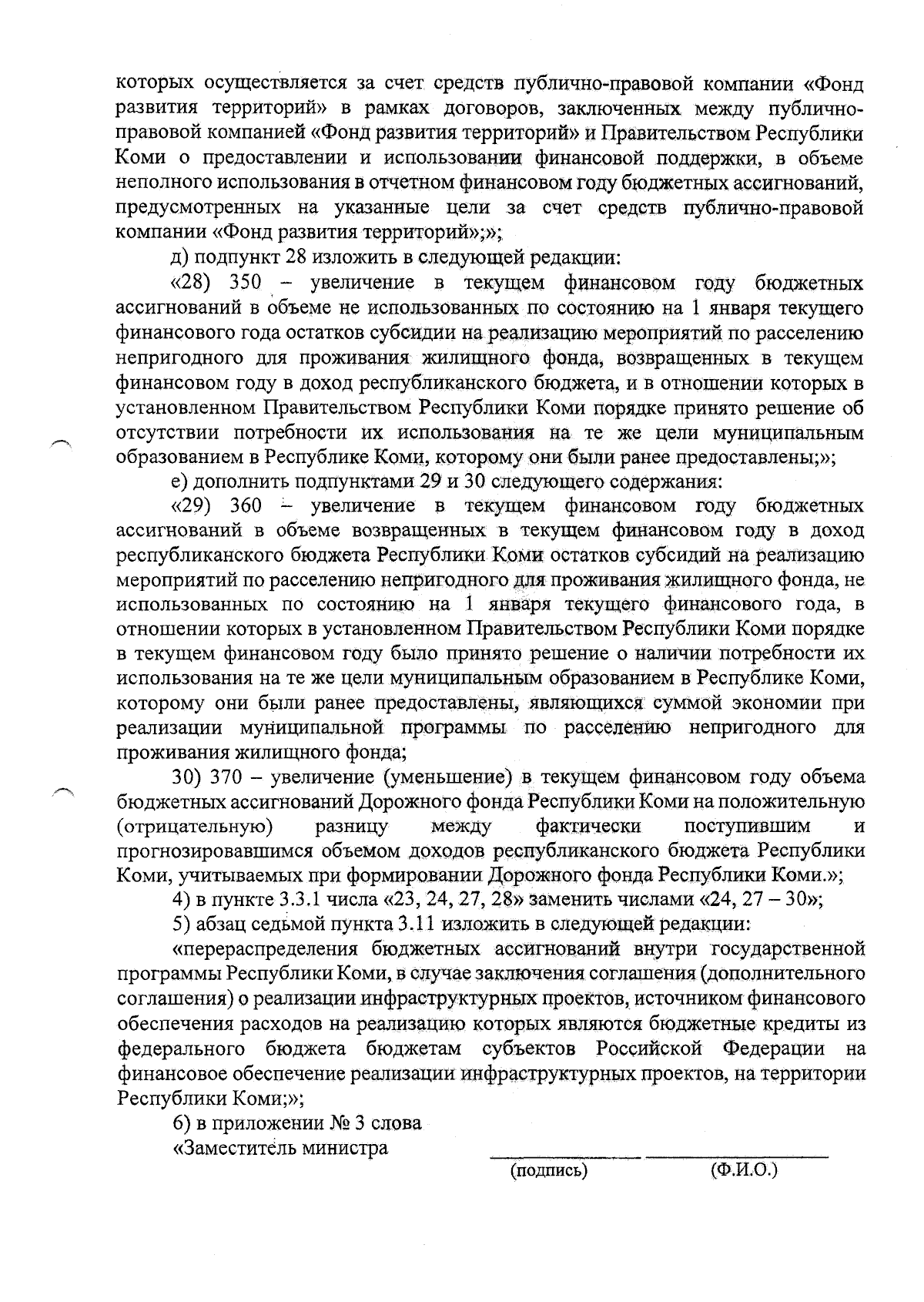 которых осуществляется за счет средств публично-правовой компании «Фонд развития территорий» в рамках договоров, заключенных между публично-правовой компанией «Фонд развития территорий» и Правительством Республики Коми о предоставлении и использовании финансовой поддержки, в объеме неполного использования в отчетном финансовом году бюджетных ассигнований, предусмотренных на указанные цели за счет средств публично-правовой компании «Фонд развития территорий»;»;

д) подпункт 28 изложить в следующей редакции:

«28) 350 – увеличение в текущем финансовом году бюджетных ассигнований в объеме не использованных по состоянию на 1 января текущего финансового года остатков субсидии на реализацию мероприятий по расселению непригодного для проживания жилищного фонда, возвращенных в текущем финансовом году в доход республиканского бюджета, и в отношении которых в установленном Правительством Республики Коми порядке принято решение об отсутствии потребности их использования на те же цели муниципальным образованием в Республике Коми, которому они были ранее предоставлены;»;

е) дополнить подпунктами 29 и 30 следующего содержания:

«29) 360 – увеличение в текущем финансовом году бюджетных ассигнований в объеме возвращенных в текущем финансовом году в доход республиканского бюджета Республики Коми остатков субсидий на реализацию мероприятий по расселению непригодного для проживания жилищного фонда, не использованных по состоянию на 1 января текущего финансового года, в отношении которых в установленном Правительством Республики Коми порядке в текущем финансовом году было принято решение о наличии потребности их использования на те же цели муниципальным образованием в Республике Коми, которому они были ранее предоставлены, являющихся суммой экономии при реализации муниципальной программы по расселению непригодного для проживания жилищного фонда;

30) 370 – увеличение (уменьшение) в текущем финансовом году объема бюджетных ассигнований Дорожного фонда Республики Коми на положительную (отрицательную) разницу между фактически поступившим и прогнозировавшимся объемом доходов республиканского бюджета Республики Коми, учитываемых при формировании Дорожного фонда Республики Коми.»;

4) в пункте 3.3.1 числа «23, 24, 27, 28» заменить числами «24, 27 – 30»;

5) абзац седьмой пункта 3.11 изложить в следующей редакции:

«перераспределения бюджетных ассигнований внутри государственной программы Республики Коми, в случае заключения соглашения (дополнительного соглашения) о реализации инфраструктурных проектов, источником финансового обеспечения расходов на реализацию которых являются бюджетные кредиты из федерального бюджета бюджетам субъектов Российской Федерации на финансовое обеспечение реализации инфраструктурных проектов, на территории Республики Коми;»;

6) в приложении № 3 слова

«Заместитель министра

(подпись) (Ф.И.О.)